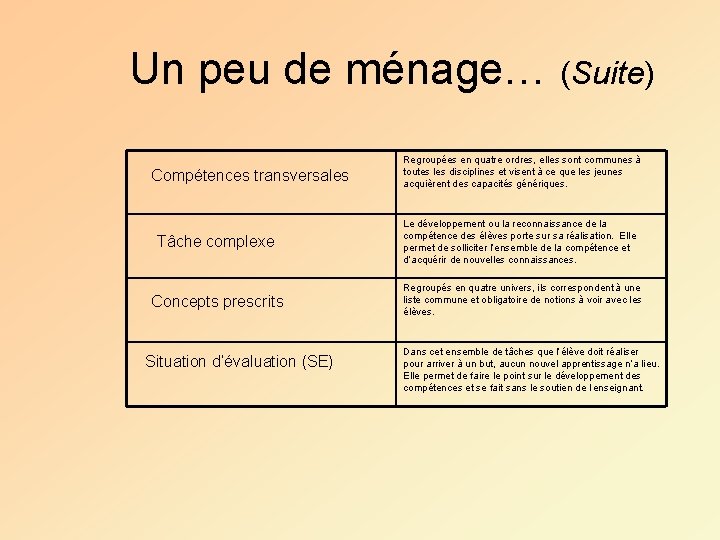 Un peu de ménage… (Suite)

| | |
|---|---|
| Compétences transversales | Regroupées en quatre ordres, elles sont communes à toutes les disciplines et visent à ce que les jeunes acquièrent des capacités génériques. |
| Tâche complexe | Le développement ou la reconnaissance de la compétence des élèves porte sur sa réalisation. Elle permet de solliciter l'ensemble de la compétence et d'acquérir de nouvelles connaissances. |
| Concepts prescrits | Regroupés en quatre univers, ils correspondent à une liste commune et obligatoire de notions à voir avec les élèves. |
| Situation d'évaluation (SE) | Dans cet ensemble de tâches que l'élève doit réaliser pour arriver à un but, aucun nouvel apprentissage n'a lieu. Elle permet de faire le point sur le développement des compétences et se fait sans le soutien de l'enseignant. |